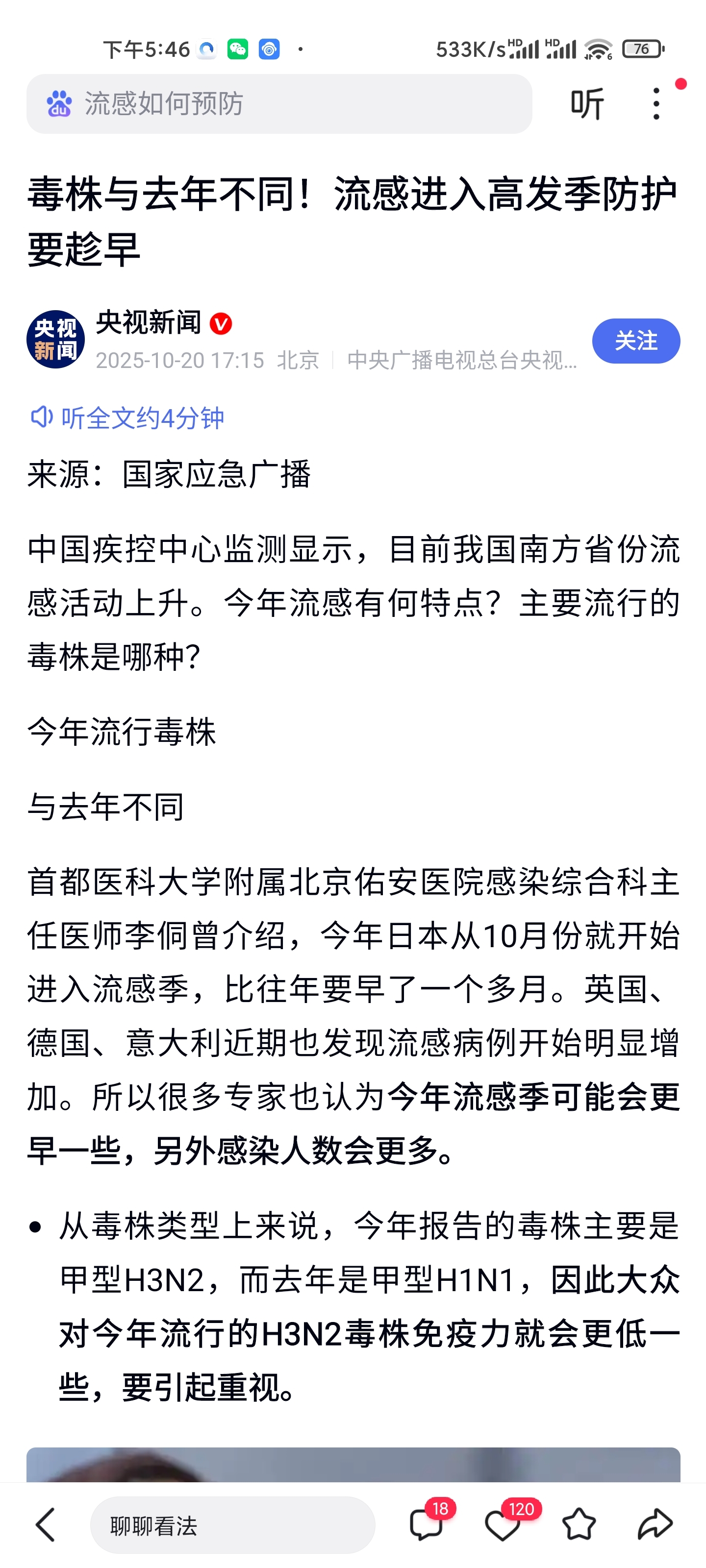 下午5:46 · 533K/s HD HD 76

流感如何预防 听

毒株与去年不同！流感进入高发季防护要趁早

央视新闻
央视新闻
2025-10-20 17:15 北京 | 中央广播电视总台央视...
关注

听全文约4分钟

来源：国家应急广播

中国疾控中心监测显示，目前我国南方省份流感活动上升。今年流感有何特点？主要流行的毒株是哪种？

今年流行毒株

与去年不同

首都医科大学附属北京佑安医院感染综合科主任医师李侗曾介绍，今年日本从10月份就开始进入流感季，比往年要早了一个多月。英国、德国、意大利近期也发现流感病例开始明显增加。所以很多专家也认为今年流感季可能会更早一些，另外感染人数会更多。

• 从毒株类型上来说，今年报告的毒株主要是甲型H3N2，而去年是甲型H1N1，因此大众对今年流行的H3N2毒株免疫力就会更低一些，要引起重视。

聊聊看法 18 120